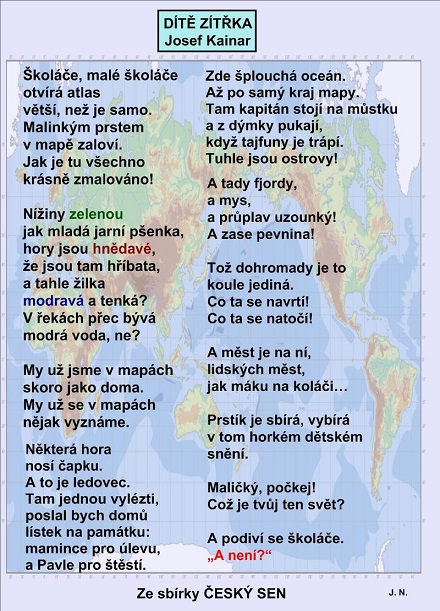 DÍTĚ ZÍTŘKA
Josef Kainar

Školáče, malé školáče
otvírá atlas
větší, než je samo.
Malinkým prstem
v mapě zaloví.
Jak je tu všechno
krásně zmalováno!

Nížiny zelenou
jak mladá jarní pšenka,
hory jsou hnědavé,
že jsou tam hříbata,
a tahle žilka
modravá a tenká?
V řekách přec bývá
modrá voda, ne?

My už jsme v mapách
skoro jako doma.
My už se v mapách
nějak vyznáme.

Některá hora
nosí čapku.
A to je ledovec.
Tam jednou vylézti,
poslal bych domů
lístek na památku:
mamince pro úlevu,
a Pavle pro štěstí.

Zde šplouchá oceán.
Až po samý kraj mapy.
Tam kapitán stojí na můstku
a z dýmky pukají,
když tajfuny je trápí.
Tuhle jsou ostrovy!

A tady fjordy,
a mys,
a průplav uzounký!
A zase pevnina!

Tož dohromady je to
koule jediná.
Co ta se navrtí!
Co ta se natočí!

A měst je na ní,
lidských měst,
jak máku na koláči…

Prstík je sbírá, vybírá
v tom horkém dětském
snění.

Maličký, počkej!
Což je tvůj ten svět?

A podiví se školáče.
„A není?“

Ze sbírky ČESKÝ SEN

J. N.